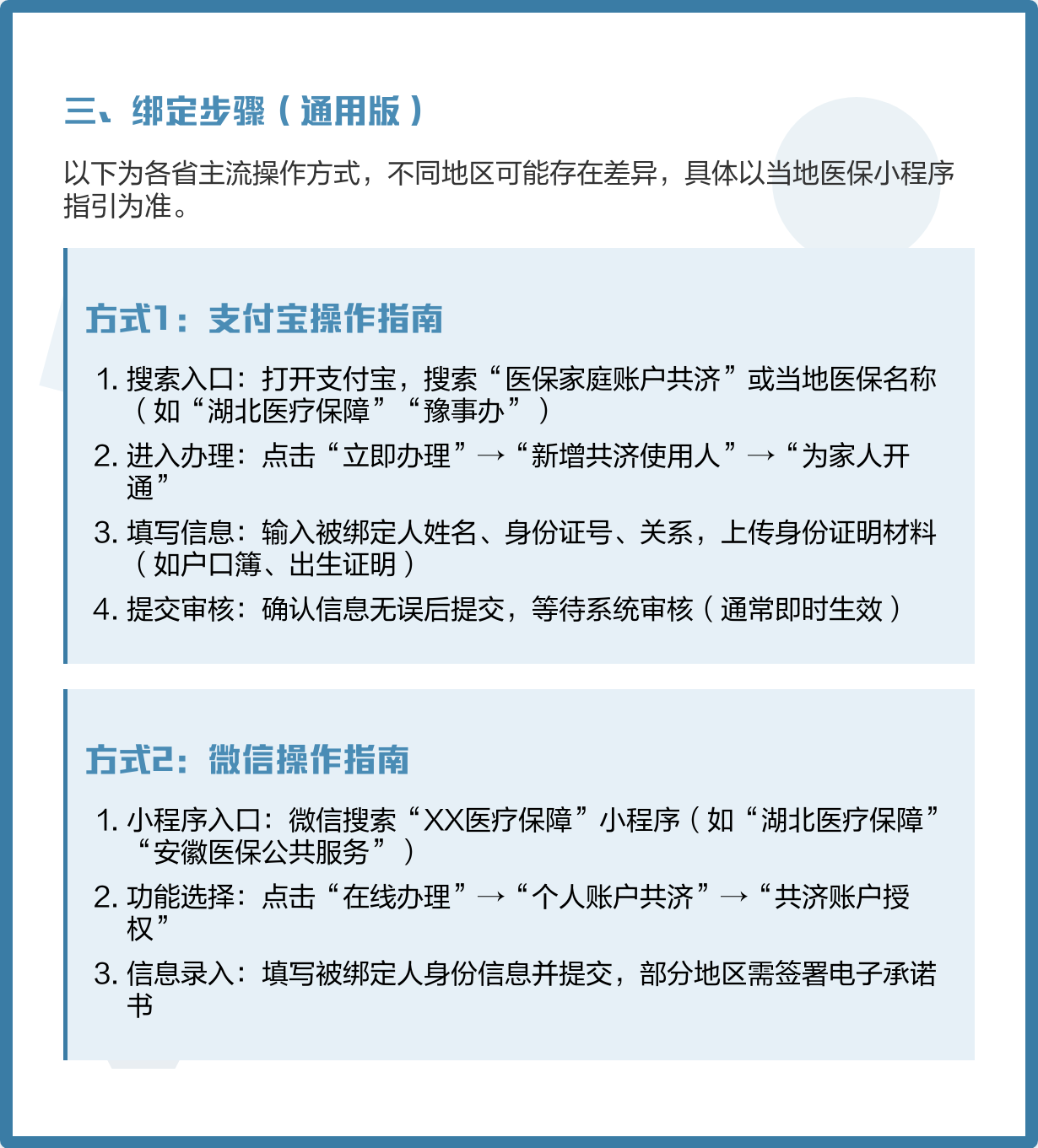 三、绑定步骤（通用版）

以下为各省主流操作方式，不同地区可能存在差异，具体以当地医保小程序指引为准。

方式1：支付宝操作指南

1. 搜索入口：打开支付宝，搜索“医保家庭账户共济”或当地医保名称（如“湖北医疗保障”“豫事办”）
2. 进入办理：点击“立即办理”→“新增共济使用人”→“为家人开通”
3. 填写信息：输入被绑定人姓名、身份证号、关系，上传身份证明材料（如户口簿、出生证明）
4. 提交审核：确认信息无误后提交，等待系统审核（通常即时生效）

方式2：微信操作指南

1. 小程序入口：微信搜索“XX医疗保障”小程序（如“湖北医疗保障”“安徽医保公共服务”）
2. 功能选择：点击“在线办理”→“个人账户共济”→“共济账户授权”
3. 信息录入：填写被绑定人身份信息并提交，部分地区需签署电子承诺书